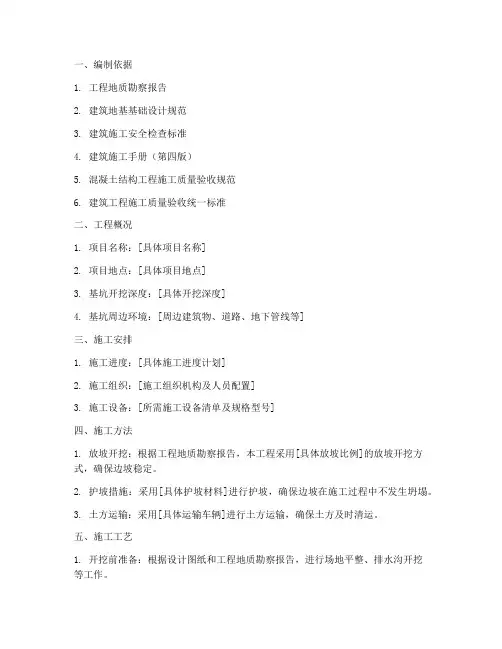 一、编制依据

1. 工程地质勘察报告

2. 建筑地基基础设计规范

3. 建筑施工安全检查标准

4. 建筑施工手册（第四版）

5. 混凝土结构工程施工质量验收规范

6. 建筑工程施工质量验收统一标准

二、工程概况

1. 项目名称：[具体项目名称]

2. 项目地点：[具体项目地点]

3. 基坑开挖深度：[具体开挖深度]

4. 基坑周边环境：[周边建筑物、道路、地下管线等]

三、施工安排

1. 施工进度：[具体施工进度计划]

2. 施工组织：[施工组织机构及人员配置]

3. 施工设备：[所需施工设备清单及规格型号]

四、施工方法

1. 放坡开挖：根据工程地质勘察报告，本工程采用[具体放坡比例]的放坡开挖方式，确保边坡稳定。

2. 护坡措施：采用[具体护坡材料]进行护坡，确保边坡在施工过程中不发生坍塌。

3. 土方运输：采用[具体运输车辆]进行土方运输，确保土方及时清运。

五、施工工艺

1. 开挖前准备：根据设计图纸和工程地质勘察报告，进行场地平整、排水沟开挖等工作。